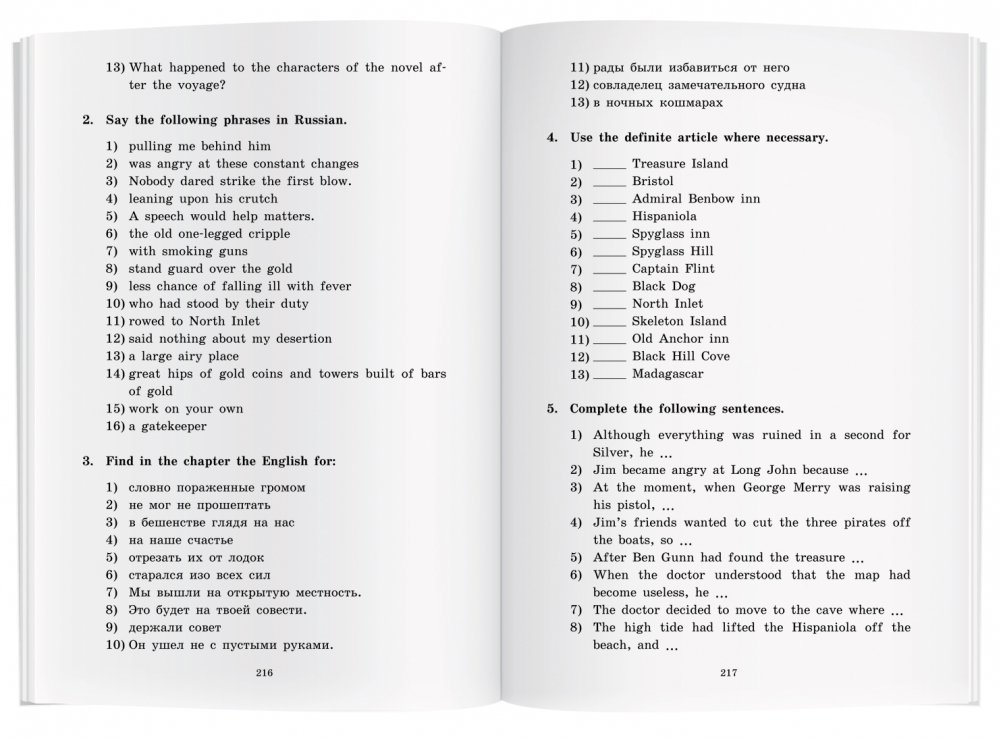 13) What happened to the characters of the novel after the voyage?

2. Say the following phrases in Russian.

1) pulling me behind him
2) was angry at these constant changes
3) Nobody dared strike the first blow.
4) leaning upon his crutch
5) A speech would help matters.
6) the old one-legged cripple
7) with smoking guns
8) stand guard over the gold
9) less chance of falling ill with fever
10) who had stood by their duty
11) rowed to North Inlet
12) said nothing about my desertion
13) a large airy place
14) great hips of gold coins and towers built of bars of gold
15) work on your own
16) a gatekeeper

3. Find in the chapter the English for:

1) словно пораженные громом
2) не мог не прошептать
3) в бешенстве глядя на нас
4) на наше счастье
5) отрезать их от лодок
6) старался изо всех сил
7) Мы вышли на открытую местность.
8) Это будет на твоей совести.
9) держали совет
10) Он ушел не с пустыми руками.

216

11) рады были избавиться от него
12) совладелец замечательного судна
13) в ночных кошмарах

4. Use the definite article where necessary.

1) _____ Treasure Island
2) _____ Bristol
3) _____ Admiral Benbow inn
4) _____ Hispaniola
5) _____ Spyglass inn
6) _____ Spyglass Hill
7) _____ Captain Flint
8) _____ Black Dog
9) _____ North Inlet
10) _____ Skeleton Island
11) _____ Old Anchor inn
12) _____ Black Hill Cove
13) _____ Madagascar

5. Complete the following sentences.

1) Although everything was ruined in a second for Silver, he ...
2) Jim became angry at Long John because ...
3) At the moment, when George Merry was raising his pistol, ...
4) Jim's friends wanted to cut the three pirates off the boats, so ...
5) After Ben Gunn had found the treasure ...
6) When the doctor understood that the map had become useless, he ...
7) The doctor decided to move to the cave where ...
8) The high tide had lifted the Hispaniola off the beach, and ...

217